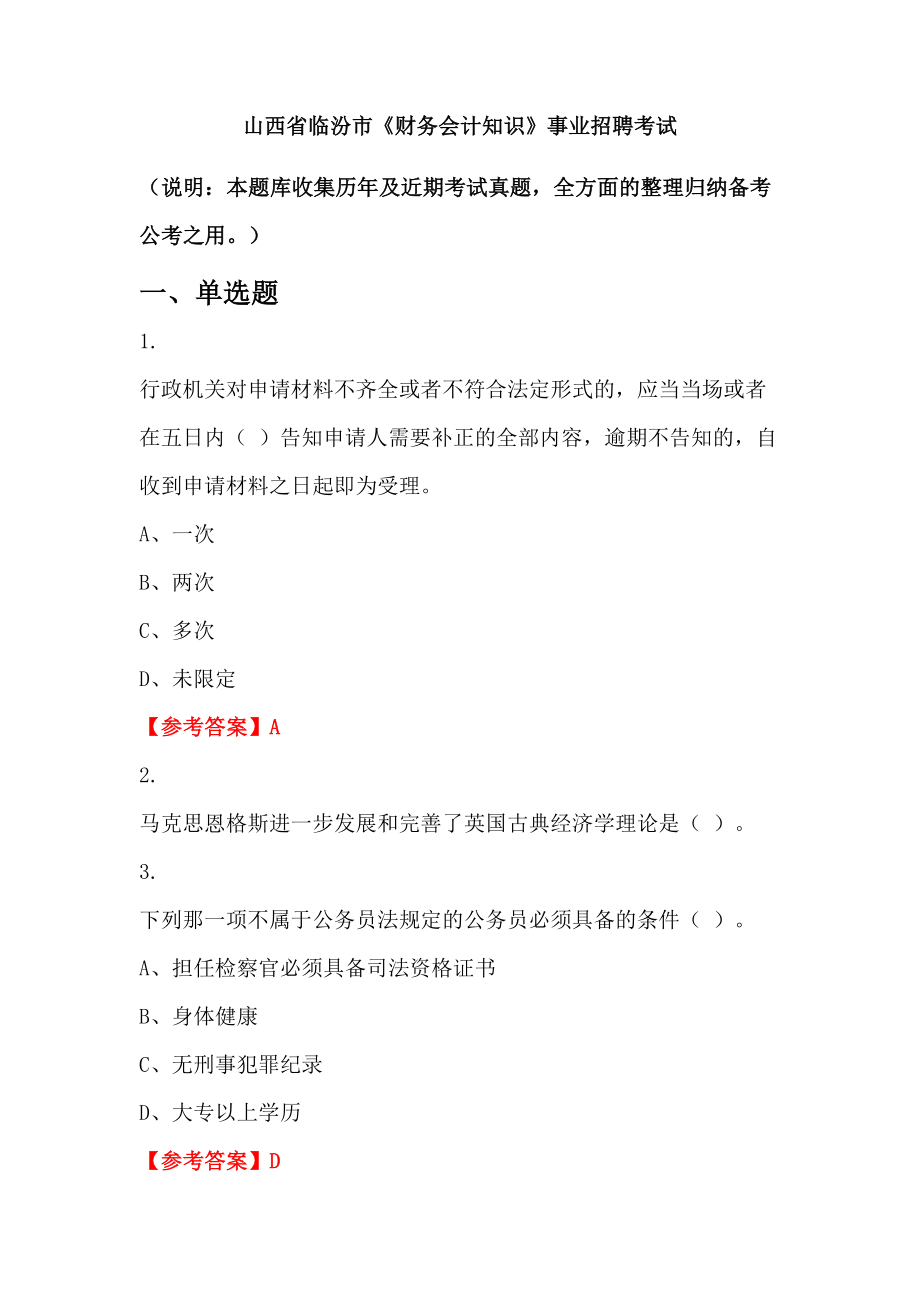 山西省临汾市《财务会计知识》事业招聘考试

（说明：本题库收集历年及近期考试真题，全方面的整理归纳备考公考之用。）

一、单选题

1.

行政机关对申请材料不齐全或者不符合法定形式的，应当当场或者在五日内（ ）告知申请人需要补正的全部内容，逾期不告知的，自收到申请材料之日起即为受理。

A、一次

B、两次

C、多次

D、未限定

【参考答案】A

2.

马克思恩格斯进一步发展和完善了英国古典经济学理论是（ ）。

3.

下列那一项不属于公务员法规定的公务员必须具备的条件（ ）。

A、担任检察官必须具备司法资格证书

B、身体健康

C、无刑事犯罪纪录

D、大专以上学历

【参考答案】D